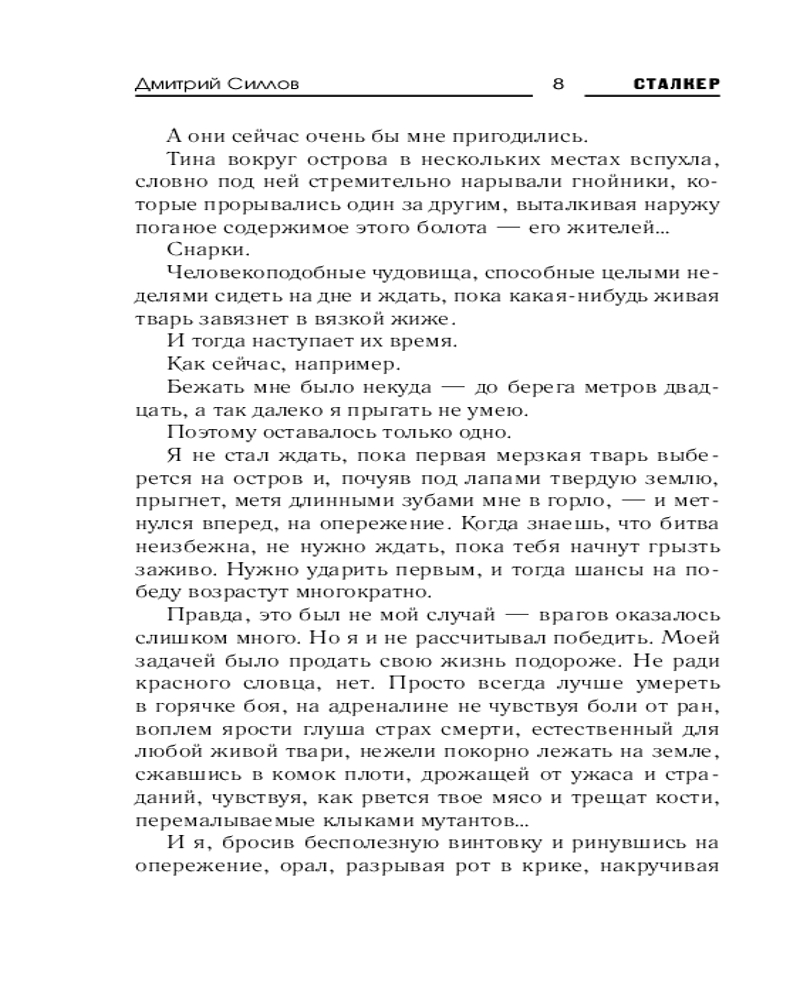 Дмитрий Силлов 8 СТАЛКЕР

А они сейчас очень бы мне пригодились.

Тина вокруг острова в нескольких местах вспухла, словно под ней стремительно нарывали гнойники, которые прорывались один за другим, выталкивая наружу поганое содержимое этого болота — его жителей...

Снарки.

Человекоподобные чудовища, способные целыми неделями сидеть на дне и ждать, пока какая-нибудь живая тварь завязнет в вязкой жиже.

И тогда наступает их время.

Как сейчас, например.

Бежать мне было некуда — до берега метров двадцать, а так далеко я прыгать не умею.

Поэтому оставалось только одно.

Я не стал ждать, пока первая мерзкая тварь выберется на остров и, почуяв под лапами твердую землю, прыгнет, метя длинными зубами мне в горло, — и метнулся вперед, на опережение. Когда знаешь, что битва неизбежна, не нужно ждать, пока тебя начнут грызть заживо. Нужно ударить первым, и тогда шансы на победу возрастут многократно.

Правда, это был не мой случай — врагов оказалось слишком много. Но я и не рассчитывал победить. Моей задачей было продать свою жизнь подороже. Не ради красного словца, нет. Просто всегда лучше умереть в горячке боя, на адреналине не чувствуя боли от ран, воплем ярости глуша страх смерти, естественный для любой живой твари, нежели покорно лежать на земле, сжавшись в комок плоти, дрожащей от ужаса и страданий, чувствуя, как рвется твое мясо и трещат кости, перемалываемые клыками мутантов...

И я, бросив бесполезную винтовку и ринувшись на опережение, орал, разрывая рот в крике, накручивая